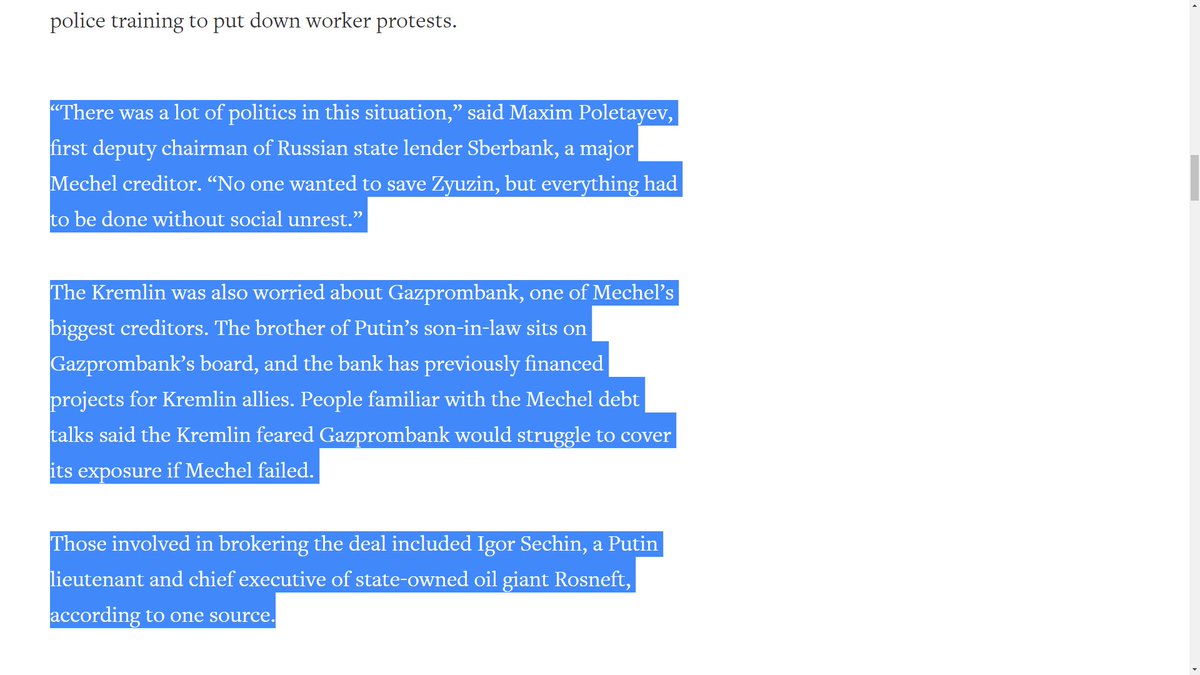 police training to put down worker protests.

“There was a lot of politics in this situation,” said Maxim Poletayev, first deputy chairman of Russian state lender Sberbank, a major Mechel creditor. “No one wanted to save Zyuzin, but everything had to be done without social unrest.”

The Kremlin was also worried about Gazprombank, one of Mechel’s biggest creditors. The brother of Putin’s son-in-law sits on Gazprombank’s board, and the bank has previously financed projects for Kremlin allies. People familiar with the Mechel debt talks said the Kremlin feared Gazprombank would struggle to cover its exposure if Mechel failed.

Those involved in brokering the deal included Igor Sechin, a Putin lieutenant and chief executive of state-owned oil giant Rosneft, according to one source.